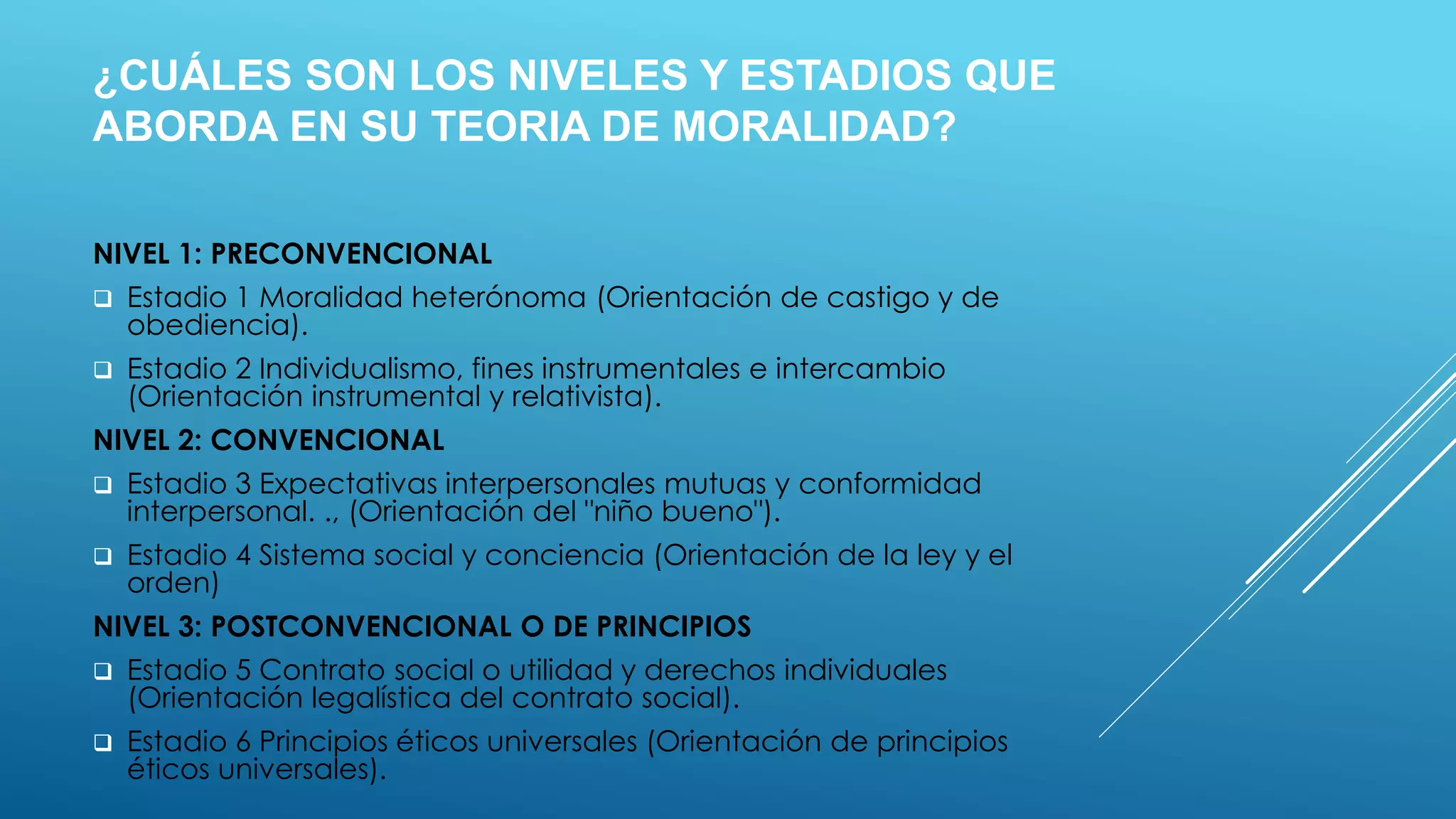 ¿CUÁLES SON LOS NIVELES Y ESTADIOS QUE ABORDA EN SU TEORIA DE MORALIDAD?

NIVEL 1: PRECONVENCIONAL

❑ Estadio 1 Moralidad heterónoma (Orientación de castigo y de obediencia).

❑ Estadio 2 Individualismo, fines instrumentales e intercambio (Orientación instrumental y relativista).

NIVEL 2: CONVENCIONAL

❑ Estadio 3 Expectativas interpersonales mutuas y conformidad interpersonal. ., (Orientación del "niño bueno").

❑ Estadio 4 Sistema social y conciencia (Orientación de la ley y el orden)

NIVEL 3: POSTCONVENCIONAL O DE PRINCIPIOS

❑ Estadio 5 Contrato social o utilidad y derechos individuales (Orientación legalística del contrato social).

❑ Estadio 6 Principios éticos universales (Orientación de principios éticos universales).